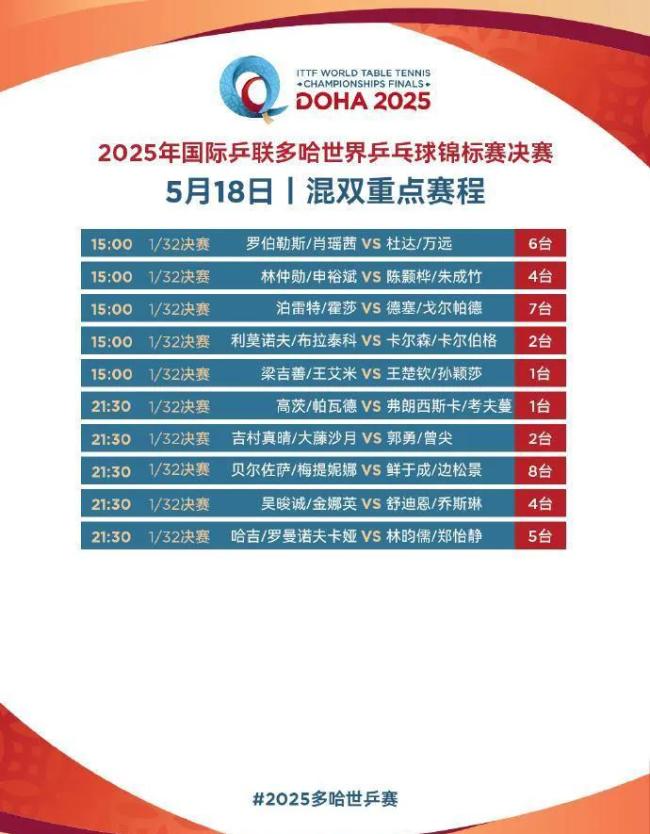 ITTF WORLD TABLE TENNIS
CHAMPIONSHIPS FINALS
DOHA 2025

2025年国际乒联多哈世界乒乓球锦标赛决赛
5月18日 | 混双重点赛程

| 15:00 | 1/32决赛 | 罗伯勒斯/肖瑶茜 VS 杜达/万远 | 6台 |
|---|---|---|---|
| 15:00 | 1/32决赛 | 林仲勋/申裕斌 VS 陈颢桦/朱成竹 | 4台 |
| 15:00 | 1/32决赛 | 泊雷特/霍莎 VS 德塞/戈尔帕德 | 7台 |
| 15:00 | 1/32决赛 | 利莫诺夫/布拉泰科 VS 卡尔森/卡尔伯格 | 2台 |
| 15:00 | 1/32决赛 | 梁吉善/王艾米 VS 王楚钦/孙颖莎 | 1台 |
| 21:30 | 1/32决赛 | 高茨/帕瓦德 VS 弗朗西斯卡/考夫曼 | 1台 |
| 21:30 | 1/32决赛 | 吉村真晴/大藤沙月 VS 郭勇/曾尖 | 2台 |
| 21:30 | 1/32决赛 | 贝尔佐萨/梅提妮娜 VS 鲜于成/边松景 | 8台 |
| 21:30 | 1/32决赛 | 吴晙诚/金娜英 VS 舒迪恩/乔斯琳 | 4台 |
| 21:30 | 1/32决赛 | 哈吉/罗曼诺夫卡娅 VS 林昀儒/郑怡静 | 5台 |

#2025多哈世乒赛